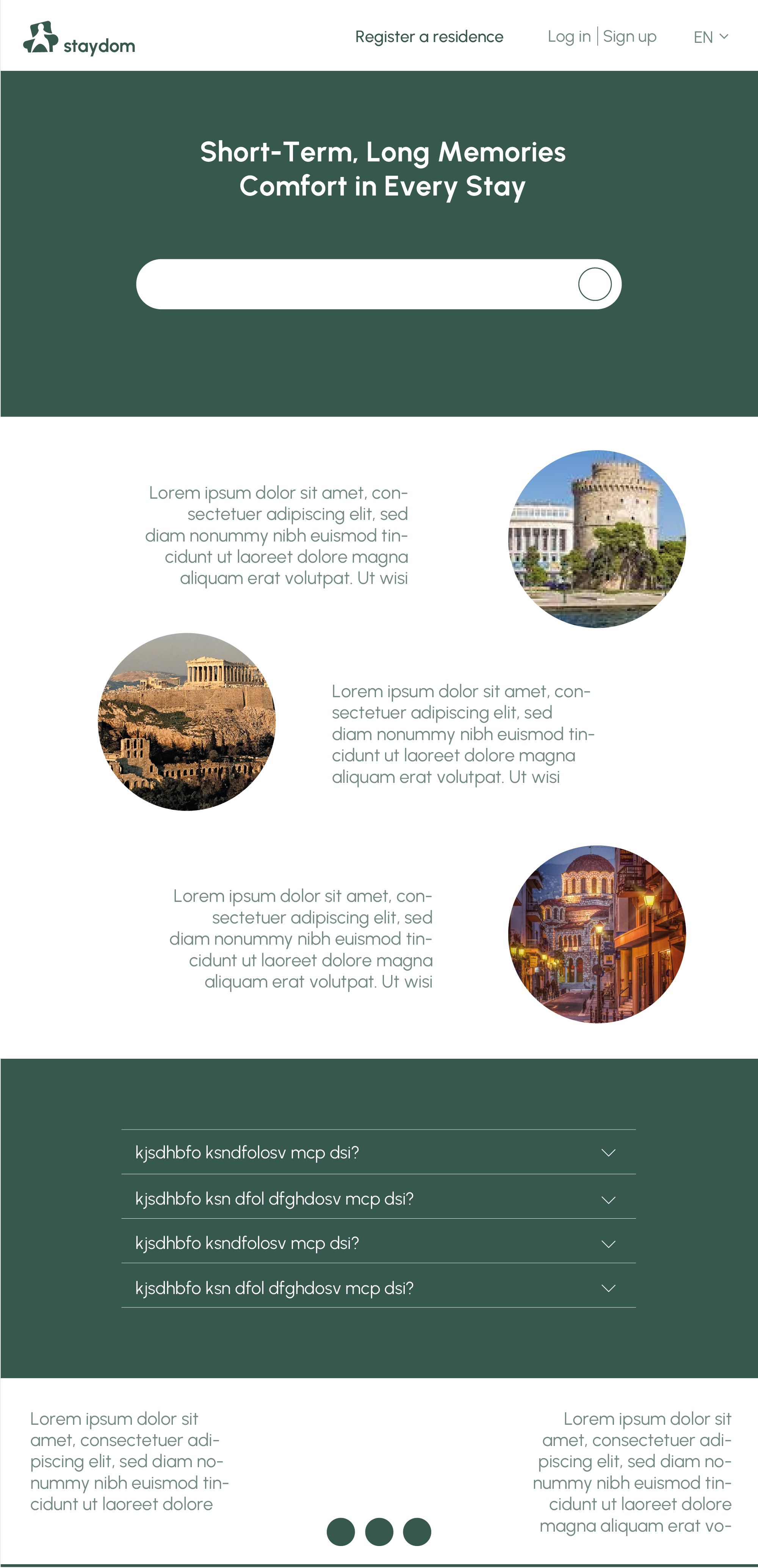 staydom

Register a residence

Log in | Sign up

EN

Short-Term, Long Memories
Comfort in Every Stay

Lorem ipsum dolor sit amet, consectetuer adipiscing elit, sed diam nonummy nibh euismod tincidunt ut laoreet dolore magna aliquam erat volutpat. Ut wisi

Lorem ipsum dolor sit amet, consectetuer adipiscing elit, sed diam nonummy nibh euismod tincidunt ut laoreet dolore magna aliquam erat volutpat. Ut wisi

Lorem ipsum dolor sit amet, consectetuer adipiscing elit, sed diam nonummy nibh euismod tincidunt ut laoreet dolore magna aliquam erat volutpat. Ut wisi

kjsdhbfo ksndfolosv mcp dsi?

kjsdhbfo ksn dfol dfghdosv mcp dsi?

kjsdhbfo ksndfolosv mcp dsi?

kjsdhbfo ksn dfol dfghdosv mcp dsi?

Lorem ipsum dolor sit amet, consectetuer adipiscing elit, sed diam nonummy nibh euismod tincidunt ut laoreet dolore

Lorem ipsum dolor sit amet, consectetuer adipiscing elit, sed diam nonummy nibh euismod tincidunt ut laoreet dolore magna aliquam erat vo-